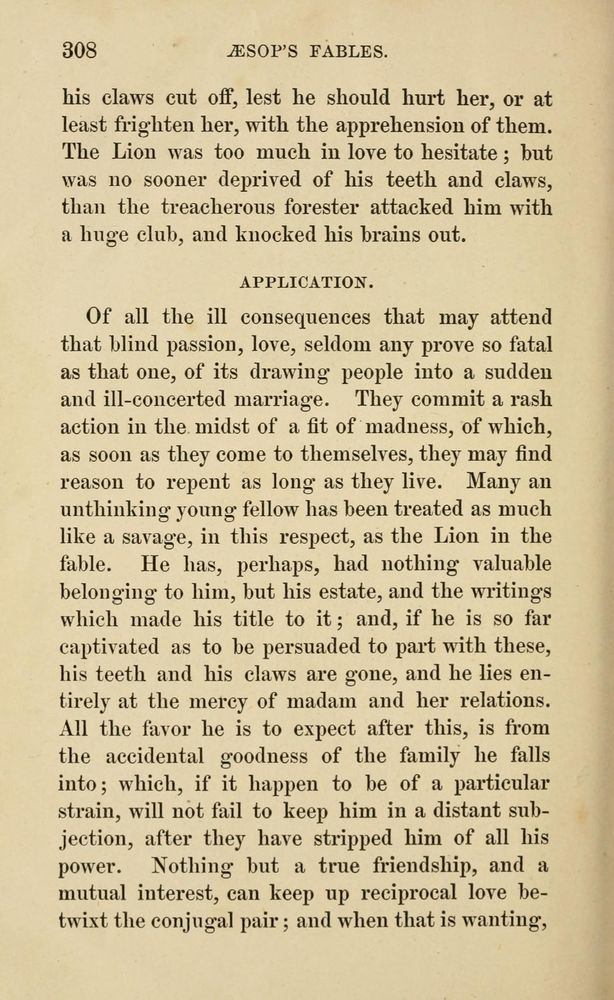 308 ÆSOP'S FABLES.

his claws cut off, lest he should hurt her, or at least frighten her, with the apprehension of them. The Lion was too much in love to hesitate; but was no sooner deprived of his teeth and claws, than the treacherous forester attacked him with a huge club, and knocked his brains out.

APPLICATION.

Of all the ill consequences that may attend that blind passion, love, seldom any prove so fatal as that one, of its drawing people into a sudden and ill-concerted marriage. They commit a rash action in the midst of a fit of madness, of which, as soon as they come to themselves, they may find reason to repent as long as they live. Many an unthinking young fellow has been treated as much like a savage, in this respect, as the Lion in the fable. He has, perhaps, had nothing valuable belonging to him, but his estate, and the writings which made his title to it; and, if he is so far captivated as to be persuaded to part with these, his teeth and his claws are gone, and he lies entirely at the mercy of madam and her relations. All the favor he is to expect after this, is from the accidental goodness of the family he falls into; which, if it happen to be of a particular strain, will not fail to keep him in a distant subjection, after they have stripped him of all his power. Nothing but a true friendship, and a mutual interest, can keep up reciprocal love betwixt the conjugal pair; and when that is wanting,